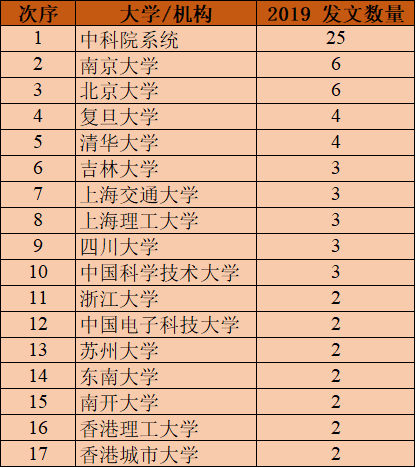 | 次序 | 大学/机构 | 2019 发文数量 |
|---|---|---|
| 1 | 中科院系统 | 25 |
| 2 | 南京大学 | 6 |
| 3 | 北京大学 | 6 |
| 4 | 复旦大学 | 4 |
| 5 | 清华大学 | 4 |
| 6 | 吉林大学 | 3 |
| 7 | 上海交通大学 | 3 |
| 8 | 上海理工大学 | 3 |
| 9 | 四川大学 | 3 |
| 10 | 中国科学技术大学 | 3 |
| 11 | 浙江大学 | 2 |
| 12 | 中国电子科技大学 | 2 |
| 13 | 苏州大学 | 2 |
| 14 | 东南大学 | 2 |
| 15 | 南开大学 | 2 |
| 16 | 香港理工大学 | 2 |
| 17 | 香港城市大学 | 2 |